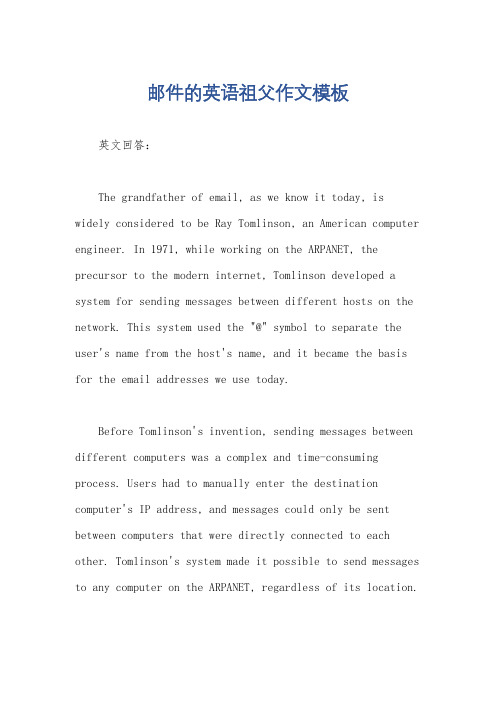 邮件的英语祖父作文模板

英文回答：

The grandfather of email, as we know it today, is widely considered to be Ray Tomlinson, an American computer engineer. In 1971, while working on the ARPANET, the precursor to the modern internet, Tomlinson developed a system for sending messages between different hosts on the network. This system used the "@" symbol to separate the user's name from the host's name, and it became the basis for the email addresses we use today.

Before Tomlinson's invention, sending messages between different computers was a complex and time-consuming process. Users had to manually enter the destination computer's IP address, and messages could only be sent between computers that were directly connected to each other. Tomlinson's system made it possible to send messages to any computer on the ARPANET, regardless of its location.